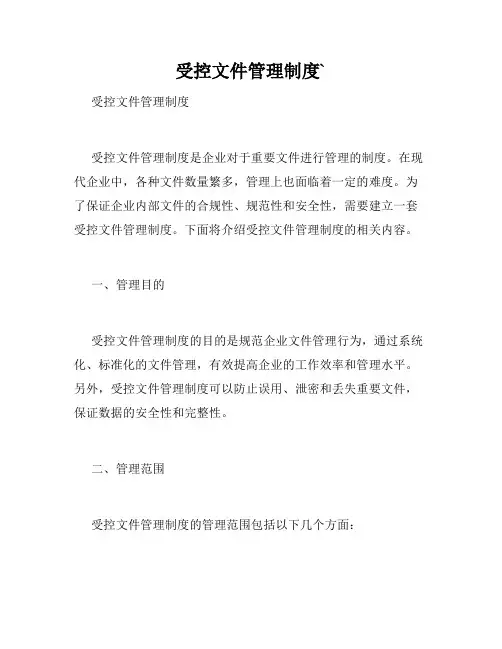 受控文件管理制度`

受控文件管理制度

受控文件管理制度是企业对于重要文件进行管理的制度。在现代企业中，各种文件数量繁多，管理上也面临着一定的难度。为了保证企业内部文件的合规性、规范性和安全性，需要建立一套受控文件管理制度。下面将介绍受控文件管理制度的相关内容。

一、管理目的

受控文件管理制度的目的是规范企业文件管理行为，通过系统化、标准化的文件管理，有效提高企业的工作效率和管理水平。另外，受控文件管理制度可以防止误用、泄密和丢失重要文件，保证数据的安全性和完整性。

二、管理范围

受控文件管理制度的管理范围包括以下几个方面：